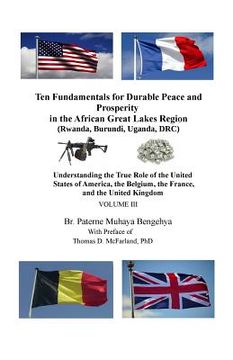 Ten Fundamentals for Durable Peace and Prosperity in the African Great Lakes Region
(Rwanda, Burundi, Uganda, DRC)

Understanding the True Role of the United States of America, the Belgium, the France, and the United Kingdom
VOLUME III

Br. Paterne Muhaya Bengehya
With Preface of
Thomas D. McFarland, PhD